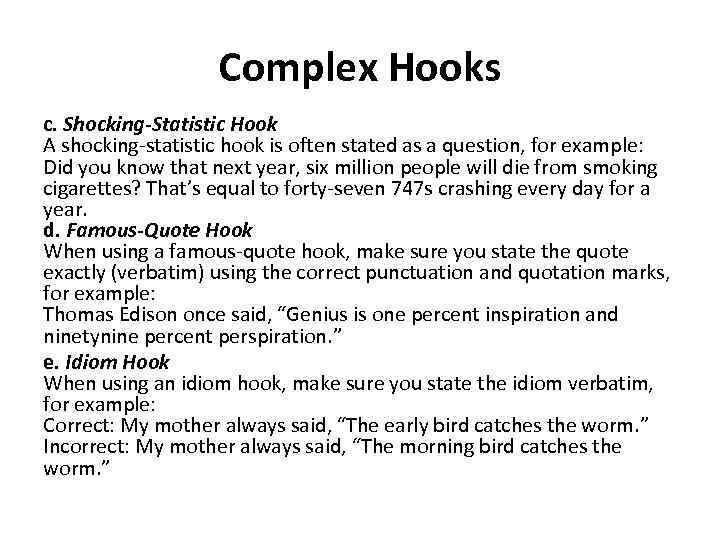 Complex Hooks

c. Shocking-Statistic Hook
A shocking-statistic hook is often stated as a question, for example: Did you know that next year, six million people will die from smoking cigarettes? That's equal to forty-seven 747s crashing every day for a year.

d. Famous-Quote Hook
When using a famous-quote hook, make sure you state the quote exactly (verbatim) using the correct punctuation and quotation marks, for example:
Thomas Edison once said, "Genius is one percent inspiration and ninetynine percent perspiration."

e. Idiom Hook
When using an idiom hook, make sure you state the idiom verbatim, for example:
Correct: My mother always said, "The early bird catches the worm."
Incorrect: My mother always said, "The morning bird catches the worm."